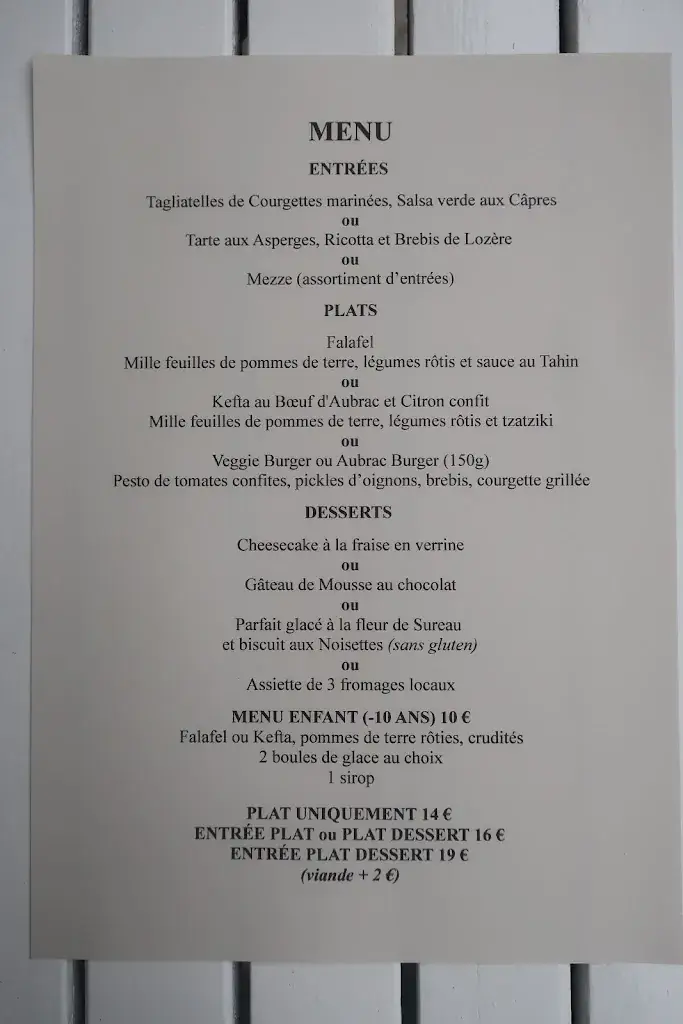 MENU

ENTRÉES

Tagliatelles de Courgettes marinées, Salsa verde aux Câpres
ou
Tarte aux Asperges, Ricotta et Brebis de Lozère
ou
Mezze (assortiment d'entrées)

PLATS

Falafel
Mille feuilles de pommes de terre, légumes rôtis et sauce au Tahin
ou
Kefta au Bœuf d'Aubrac et Citron confit
Mille feuilles de pommes de terre, légumes rôtis et tzatziki
ou
Veggie Burger ou Aubrac Burger (150g)
Pesto de tomates confites, pickles d'oignons, brebis, courgette grillée

DESSERTS

Cheesecake à la fraise en verrine
ou
Gâteau de Mousse au chocolat
ou
Parfait glacé à la fleur de Sureau
et biscuit aux Noisettes (sans gluten)
ou
Assiette de 3 fromages locaux

MENU ENFANT (-10 ANS) 10 €
Falafel ou Kefta, pommes de terre rôties, crudités
2 boules de glace au choix
1 sirop

PLAT UNIQUEMENT 14 €
ENTRÉE PLAT ou PLAT DESSERT 16 €
ENTRÉE PLAT DESSERT 19 €
(viande + 2 €)